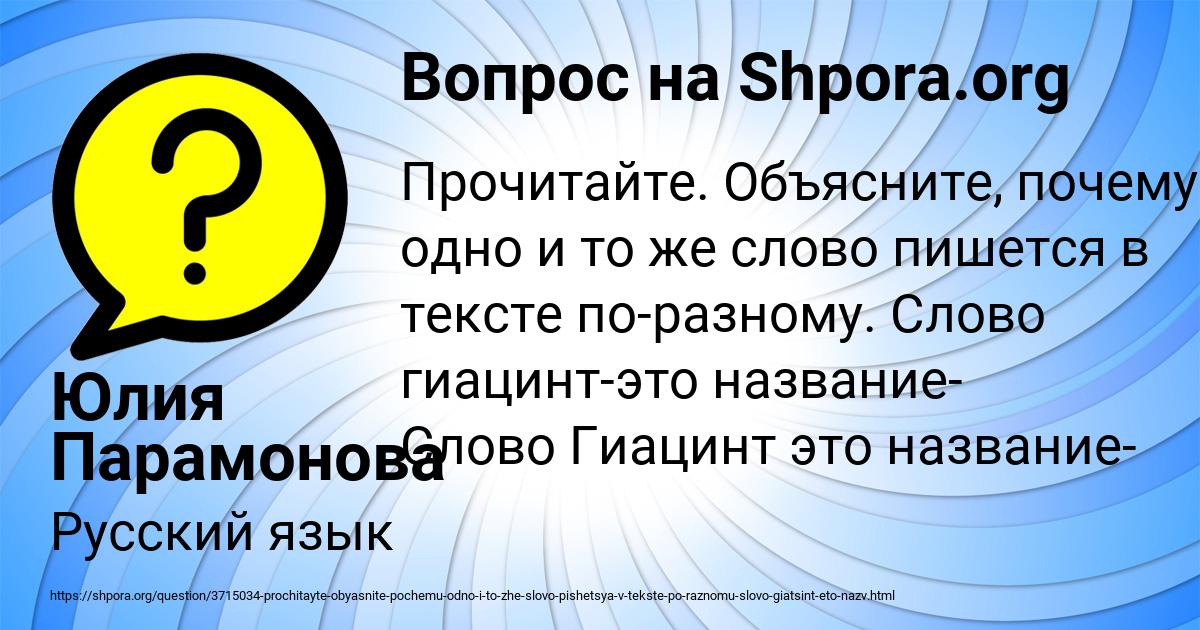 Вопрос на Shpora.org

Прочитайте. Объясните, почему одно и то же слово пишется в тексте по-разному. Слово гиацинт-это название-
Слово Гиацинт это название-

Юлия Парамонова

Русский язык

https://shpora.org/question/3715034-prochitayte-obyasnite-pochemu-odno-i-to-zhe-slovo-pishetsya-v-tekste-po-raznomu-slovo-giatsint-eto-nazv.html